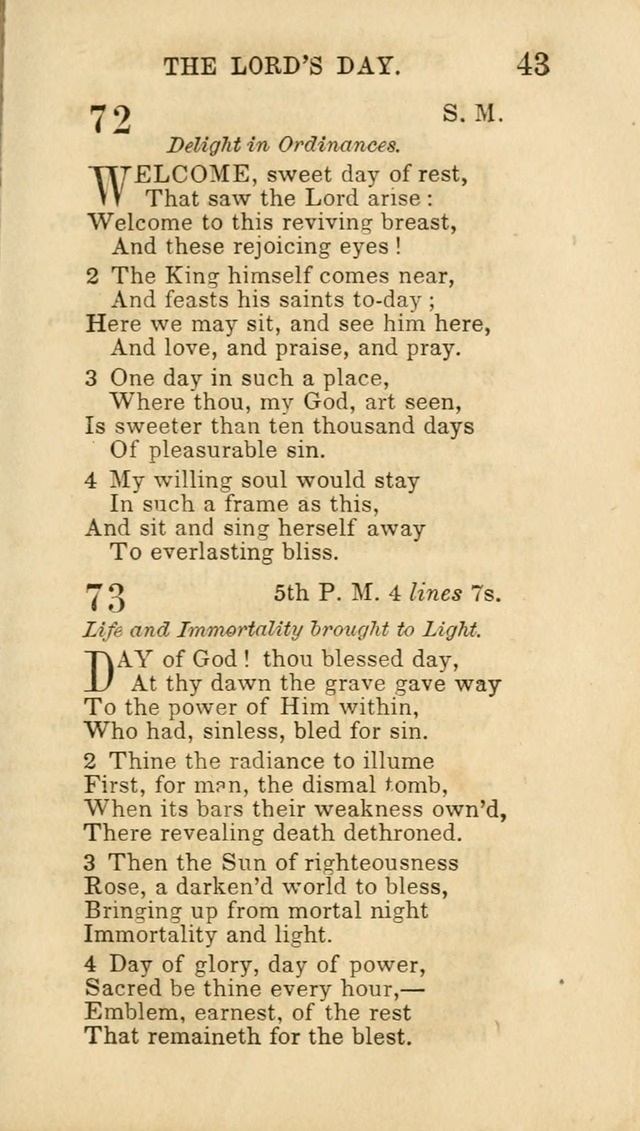 THE LORD'S DAY. 43

72 S. M.

Delight in Ordinances.

WELCOME, sweet day of rest,
That saw the Lord arise:
Welcome to this reviving breast,
And these rejoicing eyes!

2 The King himself comes near,
And feasts his saints to-day;
Here we may sit, and see him here,
And love, and praise, and pray.

3 One day in such a place,
Where thou, my God, art seen,
Is sweeter than ten thousand days
Of pleasurable sin.

4 My willing soul would stay
In such a frame as this,
And sit and sing herself away
To everlasting bliss.

73 5th P. M. 4 lines 7s.

Life and Immortality brought to Light.

DAY of God! thou blessed day,
At thy dawn the grave gave way
To the power of Him within,
Who had, sinless, bled for sin.

2 Thine the radiance to illume
First, for man, the dismal tomb,
When its bars their weakness own'd,
There revealing death dethroned.

3 Then the Sun of righteousness
Rose, a darken'd world to bless,
Bringing up from mortal night
Immortality and light.

4 Day of glory, day of power,
Sacred be thine every hour,—
Emblem, earnest, of the rest
That remaineth for the blest.